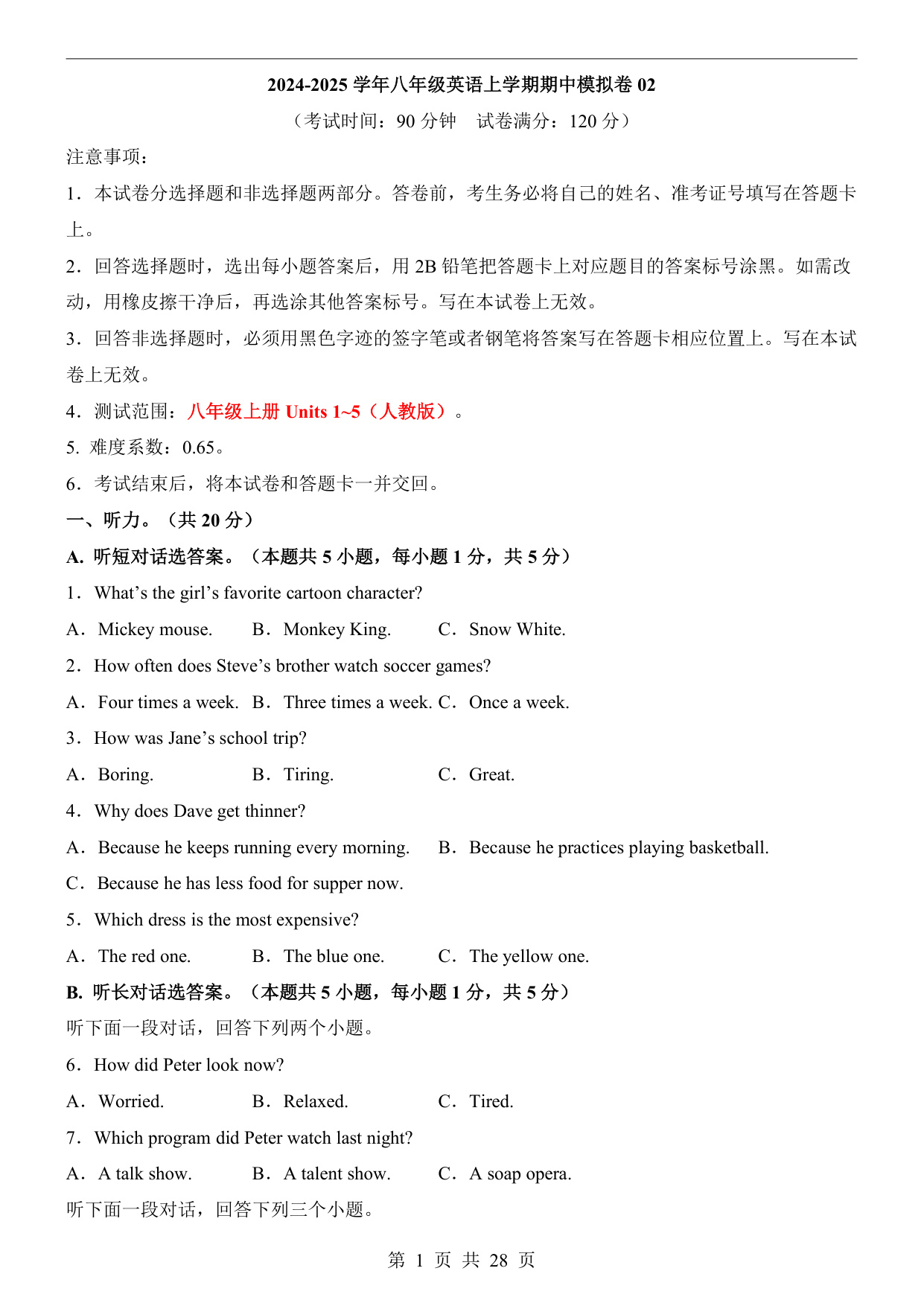 2024-2025 学年八年级英语上学期期中模拟卷 02

（考试时间：90 分钟　试卷满分：120 分）

注意事项：

1．本试卷分选择题和非选择题两部分。答卷前，考生务必将自己的姓名、准考证号填写在答题卡上。

2．回答选择题时，选出每小题答案后，用 2B 铅笔把答题卡上对应题目的答案标号涂黑。如需改动，用橡皮擦干净后，再选涂其他答案标号。写在本试卷上无效。

3．回答非选择题时，必须用黑色字迹的签字笔或者钢笔将答案写在答题卡相应位置上。写在本试卷上无效。

4．测试范围：八年级上册 Units 1~5（人教版）。

5. 难度系数：0.65。

6．考试结束后，将本试卷和答题卡一并交回。

一、听力。（共 20 分）

A. 听短对话选答案。（本题共 5 小题，每小题 1 分，共 5 分）

1．What’s the girl’s favorite cartoon character?

A．Mickey mouse.　　B．Monkey King.　　C．Snow White.

2．How often does Steve’s brother watch soccer games?

A．Four times a week.　B．Three times a week.　C．Once a week.

3．How was Jane’s school trip?

A．Boring.　　B．Tiring.　　C．Great.

4．Why does Dave get thinner?

A．Because he keeps running every morning.　　B．Because he practices playing basketball.

C．Because he has less food for supper now.

5．Which dress is the most expensive?

A．The red one.　　B．The blue one.　　C．The yellow one.

B. 听长对话选答案。（本题共 5 小题，每小题 1 分，共 5 分）

听下面一段对话，回答下列两个小题。

6．How did Peter look now?

A．Worried.　　B．Relaxed.　　C．Tired.

7．Which program did Peter watch last night?

A．A talk show.　　B．A talent show.　　C．A soap opera.

听下面一段对话，回答下列三个小题。

第 1 页 共 28 页